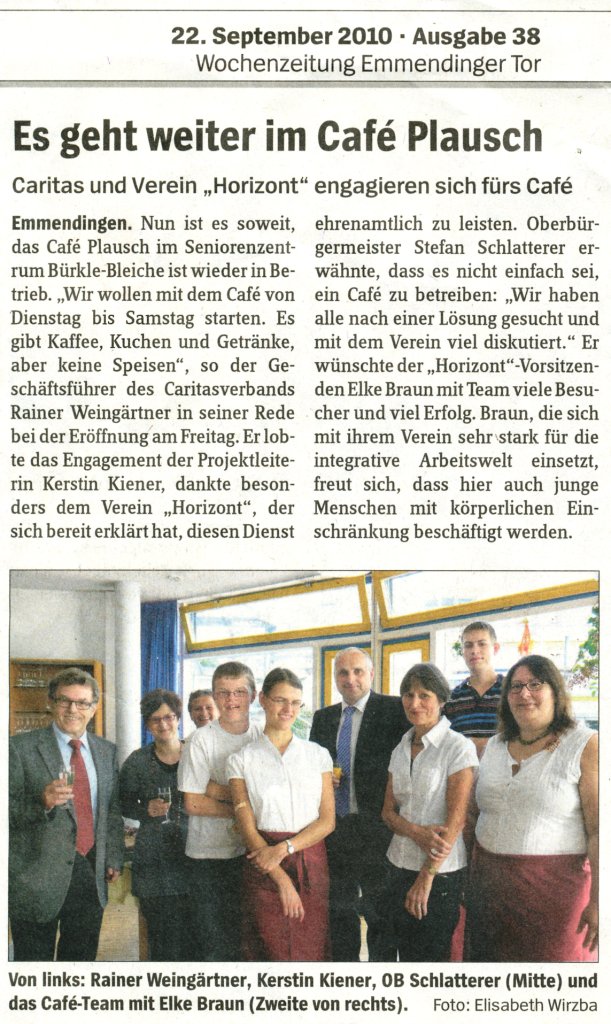 22. September 2010 · Ausgabe 38
Wochenzeitung Emmendinger Tor

Es geht weiter im Café Plausch

Caritas und Verein „Horizont" engagieren sich fürs Café

Emmendingen. Nun ist es soweit, das Café Plausch im Seniorenzentrum Bürkle-Bleiche ist wieder in Betrieb. „Wir wollen mit dem Café von Dienstag bis Samstag starten. Es gibt Kaffee, Kuchen und Getränke, aber keine Speisen", so der Geschäftsführer des Caritasverbands Rainer Weingärtner in seiner Rede bei der Eröffnung am Freitag. Er lobte das Engagement der Projektleiterin Kerstin Kiener, dankte besonders dem Verein „Horizont", der sich bereit erklärt hat, diesen Dienst ehrenamtlich zu leisten. Oberbürgermeister Stefan Schlatterer erwähnte, dass es nicht einfach sei, ein Café zu betreiben: „Wir haben alle nach einer Lösung gesucht und mit dem Verein viel diskutiert." Er wünschte der „Horizont"-Vorsitzenden Elke Braun mit Team viele Besucher und viel Erfolg. Braun, die sich mit ihrem Verein sehr stark für die integrative Arbeitswelt einsetzt, freut sich, dass hier auch junge Menschen mit körperlichen Einschränkung beschäftigt werden.

Von links: Rainer Weingärtner, Kerstin Kiener, OB Schlatterer (Mitte) und das Café-Team mit Elke Braun (Zweite von rechts). Foto: Elisabeth Wirzba